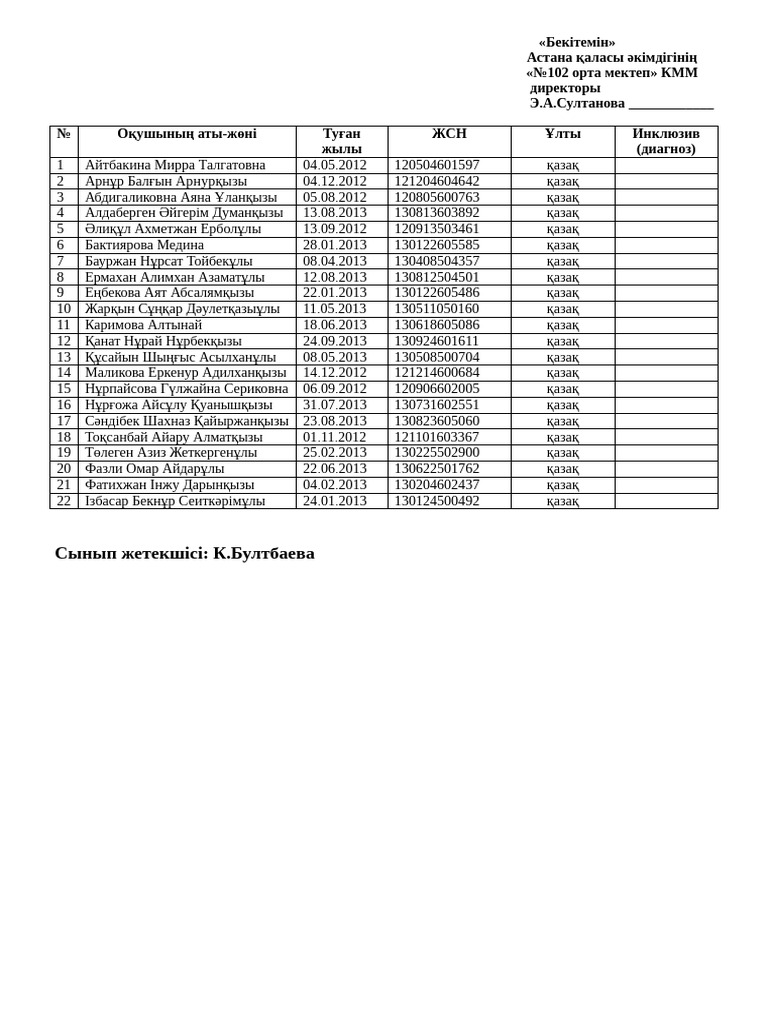 «Бекітемін»
Астана қаласы әкімдігінің
«№102 орта мектеп» КММ
директоры
Э.А.Султанова ____________

| № | Оқушының аты-жөні | Туған жылы | ЖСН | Ұлты | Инклюзив (диагноз) |
|---|---|---|---|---|---|
| 1 | Айтбакина Мирра Талгатовна | 04.05.2012 | 120504601597 | қазақ | |
| 2 | Арнұр Балғын Арнурқызы | 04.12.2012 | 121204604642 | қазақ | |
| 3 | Абдигаликовна Аяна Ұланқызы | 05.08.2012 | 120805600763 | қазақ | |
| 4 | Алдаберген Әйгерім Думанқызы | 13.08.2013 | 130813603892 | қазақ | |
| 5 | Әлиқұл Ахметжан Ерболұлы | 13.09.2012 | 120913503461 | қазақ | |
| 6 | Бактиярова Медина | 28.01.2013 | 130122605585 | қазақ | |
| 7 | Бауржан Нұрсат Тойбекұлы | 08.04.2013 | 130408504357 | қазақ | |
| 8 | Ермахан Алимхан Азаматұлы | 12.08.2013 | 130812504501 | қазақ | |
| 9 | Еңбекова Аят Абсалямқызы | 22.01.2013 | 130122605486 | қазақ | |
| 10 | Жарқын Сұңқар Дәулетқазыұлы | 11.05.2013 | 130511050160 | қазақ | |
| 11 | Каримова Алтынай | 18.06.2013 | 130618605086 | қазақ | |
| 12 | Қанат Нұрай Нұрбекқызы | 24.09.2013 | 130924601611 | қазақ | |
| 13 | Құсайын Шыңғыс Асылханұлы | 08.05.2013 | 130508500704 | қазақ | |
| 14 | Маликова Еркенур Адилханқызы | 14.12.2012 | 121214600684 | қазақ | |
| 15 | Нұрпайсова Гүлжайна Сериковна | 06.09.2012 | 120906602005 | қазақ | |
| 16 | Нұрғожа Айсұлу Қуанышқызы | 31.07.2013 | 130731602551 | қазақ | |
| 17 | Сәндібек Шахназ Қайыржанқызы | 23.08.2013 | 130823605060 | қазақ | |
| 18 | Тоқсанбай Айару Алматқызы | 01.11.2012 | 121101603367 | қазақ | |
| 19 | Төлеген Азиз Жеткергенұлы | 25.02.2013 | 130225502900 | қазақ | |
| 20 | Фазли Омар Айдарұлы | 22.06.2013 | 130622501762 | қазақ | |
| 21 | Фатихжан Інжу Дарынқызы | 04.02.2013 | 130204602437 | қазақ | |
| 22 | Ізбасар Бекнұр Сеиткәрімұлы | 24.01.2013 | 130124500492 | қазақ | |

Сынып жетекшісі: К.Бултбаева